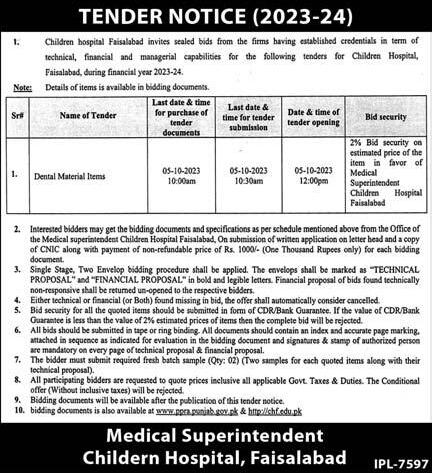 TENDER NOTICE (2023-24)

1. Children hospital Faisalabad invites sealed bids from the firms having established credentials in term of technical, financial and managerial capabilities for the following tenders for Children Hospital, Faisalabad, during financial year 2023-24.

Note: Details of items is available in bidding documents.

| Sr# | Name of Tender | Last date & time for purchase of tender documents | Last date & time for tender submission | Date & time of tender opening | Bid security |
|---|---|---|---|---|---|
| 1. | Dental Material Items | 05-10-2023 10:00am | 05-10-2023 10:30am | 05-10-2023 12:00pm | 2% Bid security on estimated price of the item in favor of Medical Superintendent Children Hospital Faisalabad |

2. Interested bidders may get the bidding documents and specifications as per schedule mentioned above from the Office of the Medical superintendent Children Hospital Faisalabad, On submission of written application on letter head and a copy of CNIC along with payment of non-refundable price of Rs. 1000/- (One Thousand Rupees only) for each bidding document.
3. Single Stage, Two Envelop bidding procedure shall be applied. The envelops shall be marked as "TECHNICAL PROPOSAL" and "FINANCIAL PROPOSAL" in bold and legible letters. Financial proposal of bids found technically non-responsive shall be returned un-opened to the respective bidders.
4. Either technical or financial (or Both) found missing in bid, the offer shall automatically consider cancelled.
5. Bid security for all the quoted items should be submitted in form of CDR/Bank Guarantee. If the value of CDR/Bank Guarantee is less than the value of 2% estimated prices of items then the complete bid will be rejected.
6. All bids should be submitted in tape or ring binding. All documents should contain an index and accurate page marking, attached in sequence as indicated for evaluation in the bidding document and signatures & stamp of authorized person are mandatory on every page of technical proposal & financial proposal.
7. The bidder must submit required fresh batch sample (Qty: 02) (Two samples for each quoted items along with their technical proposal).
8. All participating bidders are requested to quote prices inclusive all applicable Govt. Taxes & Duties. The Conditional offer (Without inclusive taxes) will be rejected.
9. Bidding documents will be available after the publication of this tender notice.
10. bidding documents is also available at www.ppra.punjab.gov.pk & http://chf.edu.pk

Medical Superintendent
Childern Hospital, Faisalabad

IPL-7597